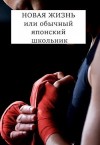 НОВАЯ ЖИЗНЬ
или обычный
японский
школьник